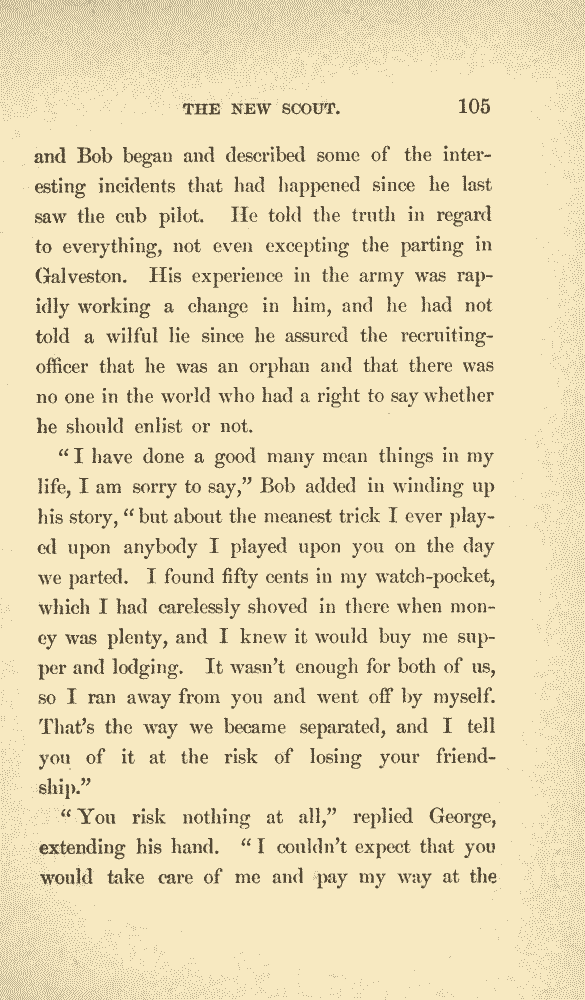 THE NEW SCOUT. 105

and Bob began and described some of the interesting incidents that had happened since he last saw the cub pilot. He told the truth in regard to everything, not even excepting the parting in Galveston. His experience in the army was rapidly working a change in him, and he had not told a wilful lie since he assured the recruiting-officer that he was an orphan and that there was no one in the world who had a right to say whether he should enlist or not.

"I have done a good many mean things in my life, I am sorry to say," Bob added in winding up his story, "but about the meanest trick I ever played upon anybody I played upon you on the day we parted. I found fifty cents in my watch-pocket, which I had carelessly shoved in there when money was plenty, and I knew it would buy me supper and lodging. It wasn't enough for both of us, so I ran away from you and went off by myself. That's the way we became separated, and I tell you of it at the risk of losing your friendship."

"You risk nothing at all," replied George, extending his hand. "I couldn't expect that you would take care of me and pay my way at the